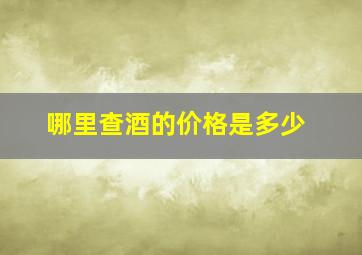 哪里查酒的价格是多少